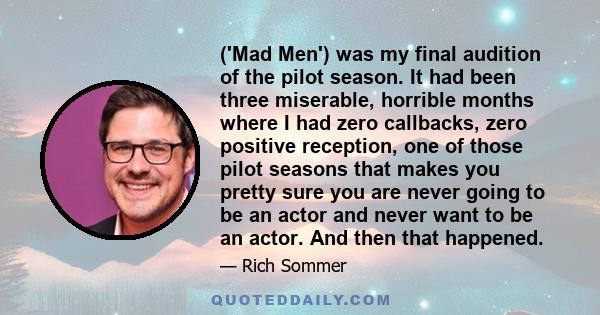 ('Mad Men') was my final audition of the pilot season. It had been three miserable, horrible months where I had zero callbacks, zero positive reception, one of those pilot seasons that makes you pretty sure you are never going to be an actor and never want to be an actor. And then that happened.

— Rich Sommer

QUOTEDDAILY.COM